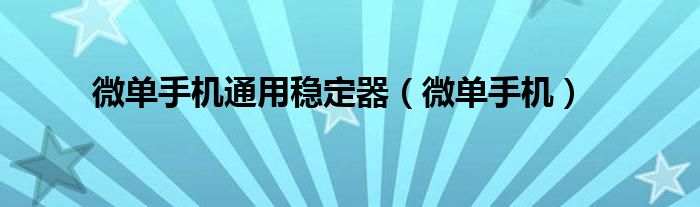 微单手机通用稳定器（微单手机）